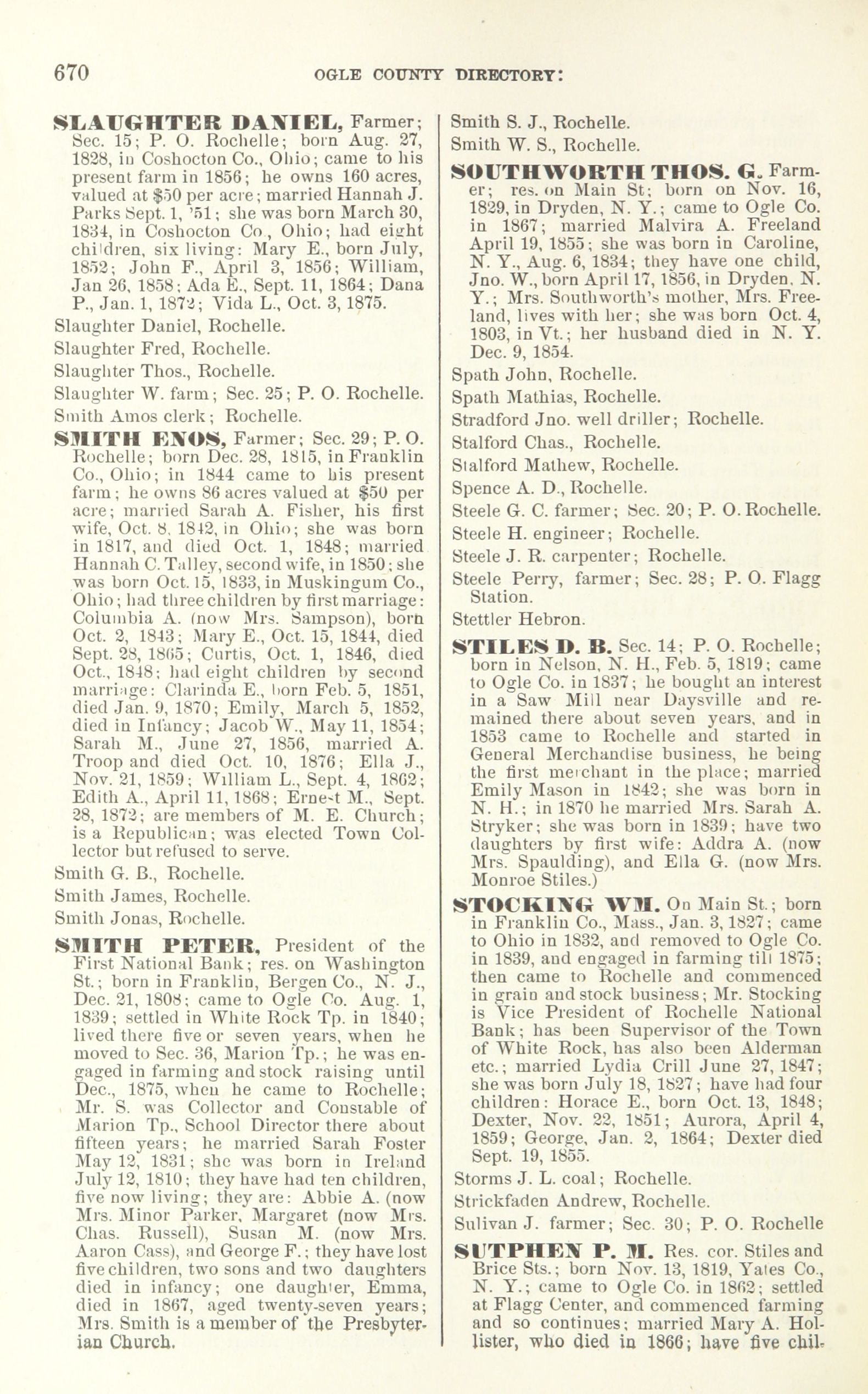 670 OGLE COUNTY DIRECTORY:

SLAUGHTER DANIEL, Farmer; Sec. 15; P. O. Rochelle; born Aug. 27, 1828, in Coshocton Co., Ohio; came to his present farm in 1856; he owns 160 acres, valued at $50 per acre; married Hannah J. Parks Sept. 1, '51; she was born March 30, 1834, in Coshocton Co., Ohio; had eight children, six living: Mary E., born July, 1852; John F., April 3, 1856; William, Jan 26, 1858; Ada E., Sept. 11, 1864; Dana P., Jan. 1, 1872; Vida L., Oct. 3, 1875.

Slaughter Daniel, Rochelle.

Slaughter Fred, Rochelle.

Slaughter Thos., Rochelle.

Slaughter W. farm; Sec. 25; P. O. Rochelle.

Smith Amos clerk; Rochelle.

SMITH ENOS, Farmer; Sec. 29; P. O. Rochelle; born Dec. 28, 1815, in Franklin Co., Ohio; in 1844 came to his present farm; he owns 86 acres valued at $50 per acre; married Sarah A. Fisher, his first wife, Oct. 8, 1842, in Ohio; she was born in 1817, and died Oct. 1, 1848; married Hannah C. Talley, second wife, in 1850; she was born Oct. 15, 1833, in Muskingum Co., Ohio; had three children by first marriage: Columbia A. (now Mrs. Sampson), born Oct. 2, 1843; Mary E., Oct. 15, 1844, died Sept. 28, 1865; Curtis, Oct. 1, 1846, died Oct., 1848; had eight children by second marriage: Clarinda E., born Feb. 5, 1851, died Jan. 9, 1870; Emily, March 5, 1852, died in Infancy; Jacob W., May 11, 1854; Sarah M., June 27, 1856, married A. Troop and died Oct. 10, 1876; Ella J., Nov. 21, 1859; William L., Sept. 4, 1862; Edith A., April 11, 1868; Ernest M., Sept. 28, 1872; are members of M. E. Church; is a Republican; was elected Town Collector but refused to serve.

Smith G. B., Rochelle.

Smith James, Rochelle.

Smith Jonas, Rochelle.

SMITH PETER, President of the First National Bank; res. on Washington St.; born in Franklin, Bergen Co., N. J., Dec. 21, 1808; came to Ogle Co. Aug. 1, 1839; settled in White Rock Tp. in 1840; lived there five or seven years, when he moved to Sec. 36, Marion Tp.; he was engaged in farming and stock raising until Dec., 1875, when he came to Rochelle; Mr. S. was Collector and Constable of Marion Tp., School Director there about fifteen years; he married Sarah Foster May 12, 1831; she was born in Ireland July 12, 1810; they have had ten children, five now living; they are: Abbie A. (now Mrs. Minor Parker, Margaret (now Mrs. Chas. Russell), Susan M. (now Mrs. Aaron Cass), and George F.; they have lost five children, two sons and two daughters died in infancy; one daughter, Emma, died in 1867, aged twenty-seven years; Mrs. Smith is a member of the Presbyterian Church.

Smith S. J., Rochelle.

Smith W. S., Rochelle.

SOUTHWORTH THOS. G. Farmer; res. on Main St; born on Nov. 16, 1829, in Dryden, N. Y.; came to Ogle Co. in 1867; married Malvira A. Freeland April 19, 1855; she was born in Caroline, N. Y., Aug. 6, 1834; they have one child, Jno. W., born April 17, 1856, in Dryden, N. Y.; Mrs. Southworth's mother, Mrs. Freeland, lives with her; she was born Oct. 4, 1803, in Vt.; her husband died in N. Y. Dec. 9, 1854.

Spath John, Rochelle.

Spath Mathias, Rochelle.

Stradford Jno. well driller; Rochelle.

Stalford Chas., Rochelle.

Stalford Mathew, Rochelle.

Spence A. D., Rochelle.

Steele G. C. farmer; Sec. 20; P. O. Rochelle.

Steele H. engineer; Rochelle.

Steele J. R. carpenter; Rochelle.

Steele Perry, farmer; Sec. 28; P. O. Flagg Station.

Stettler Hebron.

STILES D. B. Sec. 14; P. O. Rochelle; born in Nelson, N. H., Feb. 5, 1819; came to Ogle Co. in 1837; he bought an interest in a Saw Mill near Daysville and remained there about seven years, and in 1853 came to Rochelle and started in General Merchandise business, he being the first merchant in the place; married Emily Mason in 1842; she was born in N. H.; in 1870 he married Mrs. Sarah A. Stryker; she was born in 1839; have two daughters by first wife: Addra A. (now Mrs. Spaulding), and Ella G. (now Mrs. Monroe Stiles.)

STOCKING WM. On Main St.; born in Franklin Co., Mass., Jan. 3, 1827; came to Ohio in 1832, and removed to Ogle Co. in 1839, and engaged in farming till 1875; then came to Rochelle and commenced in grain and stock business; Mr. Stocking is Vice President of Rochelle National Bank; has been Supervisor of the Town of White Rock, has also been Alderman etc.; married Lydia Crill June 27, 1847; she was born July 18, 1827; have had four children: Horace E., born Oct. 13, 1848; Dexter, Nov. 22, 1851; Aurora, April 4, 1859; George, Jan. 2, 1864; Dexter died Sept. 19, 1855.

Storms J. L. coal; Rochelle.

Strickfaden Andrew, Rochelle.

Sulivan J. farmer; Sec. 30; P. O. Rochelle

SUTPHEN P. M. Res. cor. Stiles and Brice Sts.; born Nov. 13, 1819, Yates Co., N. Y.; came to Ogle Co. in 1862; settled at Flagg Center, and commenced farming and so continues; married Mary A. Hollister, who died in 1866; have five chil-